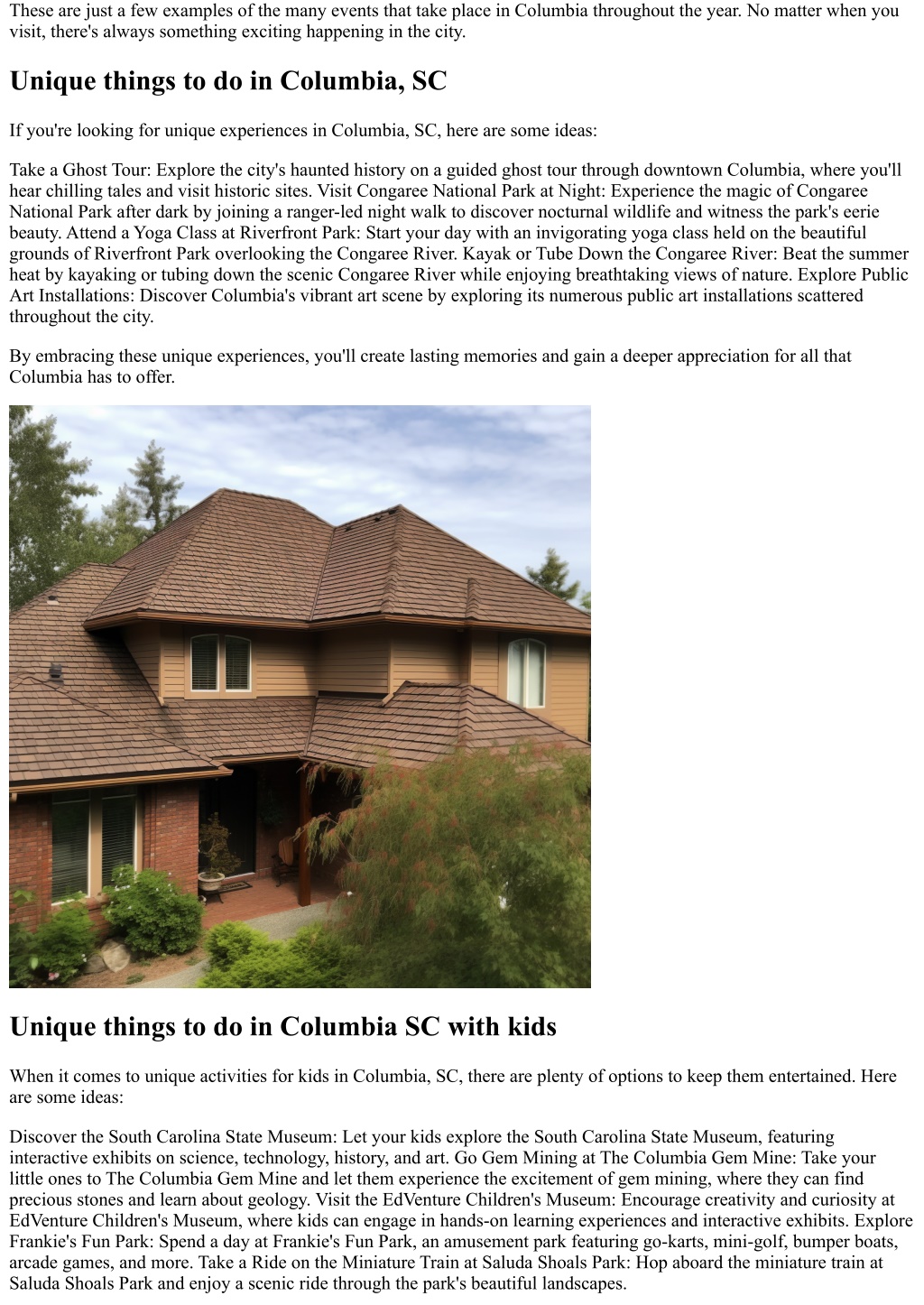 These are just a few examples of the many events that take place in Columbia throughout the year. No matter when you visit, there's always something exciting happening in the city.

Unique things to do in Columbia, SC

If you're looking for unique experiences in Columbia, SC, here are some ideas:

Take a Ghost Tour: Explore the city's haunted history on a guided ghost tour through downtown Columbia, where you'll hear chilling tales and visit historic sites. Visit Congaree National Park at Night: Experience the magic of Congaree National Park after dark by joining a ranger-led night walk to discover nocturnal wildlife and witness the park's eerie beauty. Attend a Yoga Class at Riverfront Park: Start your day with an invigorating yoga class held on the beautiful grounds of Riverfront Park overlooking the Congaree River. Kayak or Tube Down the Congaree River: Beat the summer heat by kayaking or tubing down the scenic Congaree River while enjoying breathtaking views of nature. Explore Public Art Installations: Discover Columbia's vibrant art scene by exploring its numerous public art installations scattered throughout the city.

By embracing these unique experiences, you'll create lasting memories and gain a deeper appreciation for all that Columbia has to offer.

Unique things to do in Columbia SC with kids

When it comes to unique activities for kids in Columbia, SC, there are plenty of options to keep them entertained. Here are some ideas:

Discover the South Carolina State Museum: Let your kids explore the South Carolina State Museum, featuring interactive exhibits on science, technology, history, and art. Go Gem Mining at The Columbia Gem Mine: Take your little ones to The Columbia Gem Mine and let them experience the excitement of gem mining, where they can find precious stones and learn about geology. Visit the EdVenture Children's Museum: Encourage creativity and curiosity at EdVenture Children's Museum, where kids can engage in hands-on learning experiences and interactive exhibits. Explore Frankie's Fun Park: Spend a day at Frankie's Fun Park, an amusement park featuring go-karts, mini-golf, bumper boats, arcade games, and more. Take a Ride on the Miniature Train at Saluda Shoals Park: Hop aboard the miniature train at Saluda Shoals Park and enjoy a scenic ride through the park's beautiful landscapes.